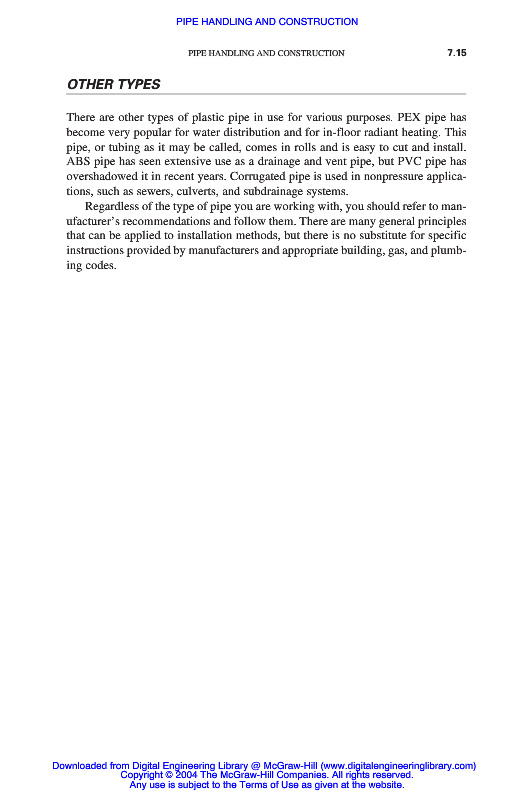 PIPE HANDLING AND CONSTRUCTION

PIPE HANDLING AND CONSTRUCTION 7.15

OTHER TYPES

There are other types of plastic pipe in use for various purposes. PEX pipe has become very popular for water distribution and for in-floor radiant heating. This pipe, or tubing as it may be called, comes in rolls and is easy to cut and install. ABS pipe has seen extensive use as a drainage and vent pipe, but PVC pipe has overshadowed it in recent years. Corrugated pipe is used in nonpressure applications, such as sewers, culverts, and subdrainage systems.

Regardless of the type of pipe you are working with, you should refer to manufacturer's recommendations and follow them. There are many general principles that can be applied to installation methods, but there is no substitute for specific instructions provided by manufacturers and appropriate building, gas, and plumbing codes.

Downloaded from Digital Engineering Library @ McGraw-Hill (www.digitalengineeringlibrary.com)
Copyright © 2004 The McGraw-Hill Companies. All rights reserved.
Any use is subject to the Terms of Use as given at the website.